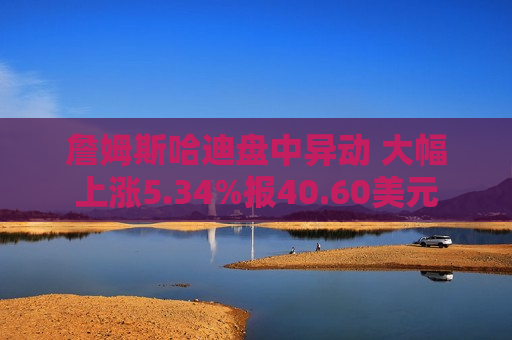 詹姆斯哈迪盘中异动 大幅上涨5.34%报40.60美元